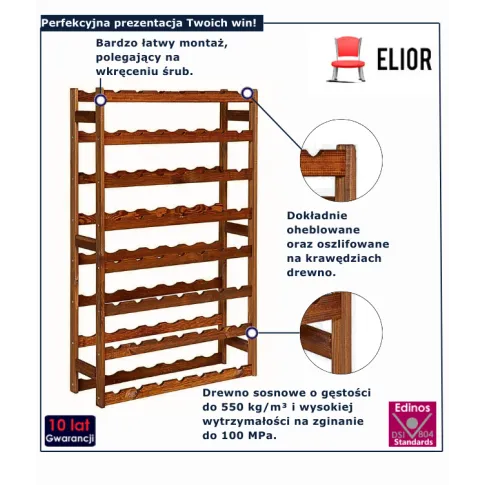 Perfekcyjna prezentacja Twoich win!

Bardzo łatwy montaż, polegający na wkręceniu śrub.

ELIOR

Dokładnie oheblowane oraz oszlifowane na krawędziach drewno.

Drewno sosnowe o gęstości do 550 kg/m³ i wysokiej wytrzymałości na zginanie do 100 MPa.

10 lat
Gwarancji

Edinos
DSI 804
Standards